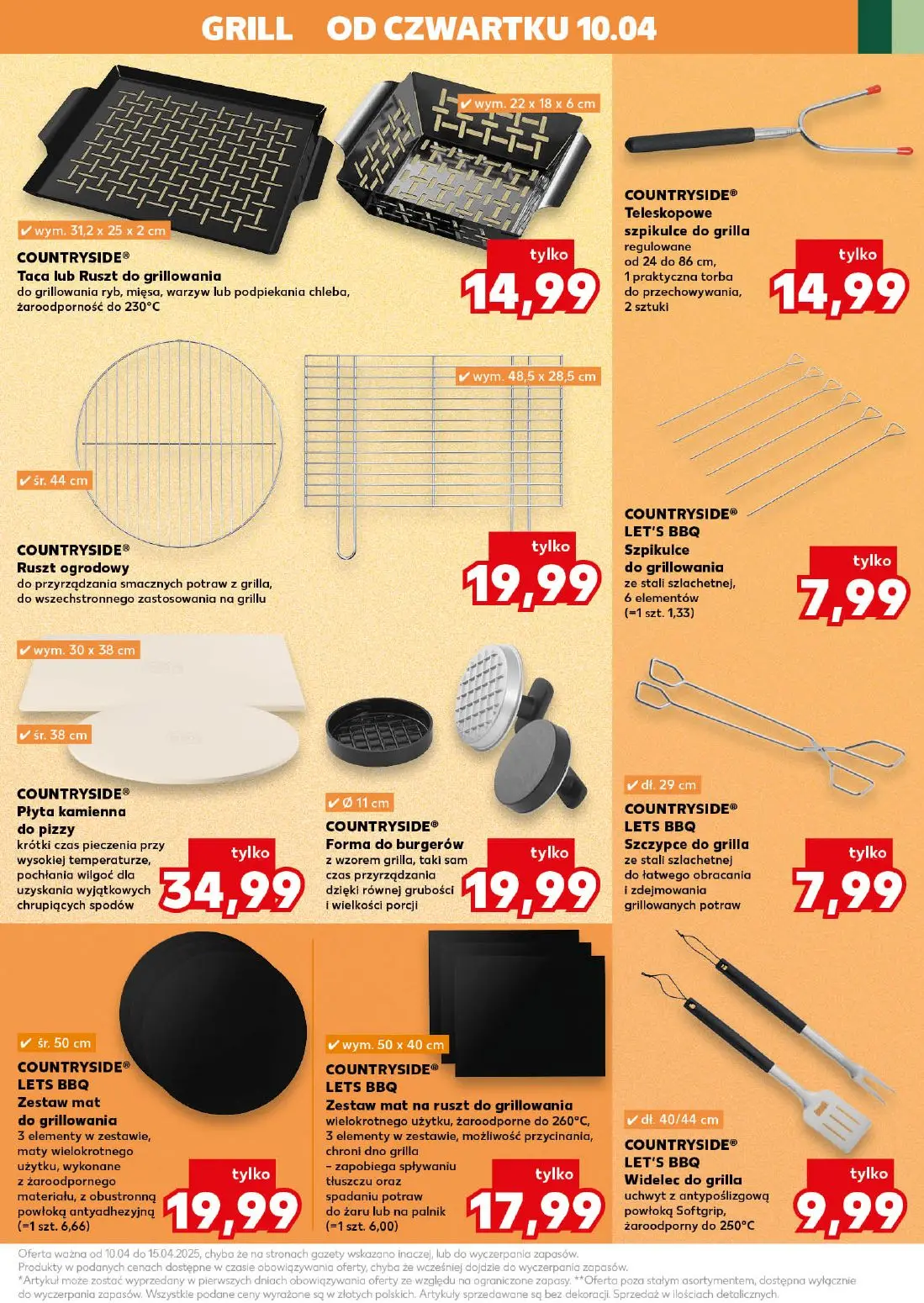 GRILL OD CZWARTKU 10.04

✔ wym. 22 x 18 x 6 cm

✔ wym. 31,2 x 25 x 2 cm

COUNTRYSIDE®
Taca lub Ruszt do grillowania
do grillowania ryb, mięsa, warzyw lub podpiekania chleba, żaroodporność do 230°C

tylko
14,99

COUNTRYSIDE®
Teleskopowe szpikulce do grilla
regulowane od 24 do 86 cm, 1 praktyczna torba do przechowywania, 2 sztuki

tylko
14,99

✔ wym. 48,5 x 28,5 cm

✔ śr. 44 cm

COUNTRYSIDE®
Ruszt ogrodowy
do przyrządzania smacznych potraw z grilla, do wszechstronnego zastosowania na grillu

tylko
19,99

COUNTRYSIDE®
LET'S BBQ
Szpikulce do grillowania
ze stali szlachetnej, 6 elementów (=1 szt. 1,33)

tylko
7,99

✔ wym. 30 x 38 cm

✔ śr. 38 cm

COUNTRYSIDE®
Płyta kamienna do pizzy
krótki czas pieczenia przy wysokiej temperaturze, pochłania wilgoć dla uzyskania wyjątkowych chrupiących spodów

tylko
34,99

✔ Ø 11 cm

COUNTRYSIDE®
Forma do burgerów
z wzorem grilla, taki sam czas przyrządzania dzięki równej grubości i wielkości porcji

tylko
19,99

✔ dł. 29 cm

COUNTRYSIDE®
LETS BBQ
Szczypce do grilla
ze stali szlachetnej do łatwego obracania i zdejmowania grillowanych potraw

tylko
7,99

✔ śr. 50 cm

COUNTRYSIDE®
LETS BBQ
Zestaw mat do grillowania
3 elementy w zestawie, maty wielokrotnego użytku, wykonane z żaroodpornego materiału, z obustronną powłoką antyadhezyjną (=1 szt. 6,66)

tylko
19,99

✔ wym. 50 x 40 cm

COUNTRYSIDE®
LETS BBQ
Zestaw mat na ruszt do grillowania
wielokrotnego użytku, żaroodporne do 260°C, 3 elementy w zestawie, możliwość przycinania, chroni dno grilla – zapobiega spływaniu tłuszczu oraz spadaniu potraw do żaru lub na palnik (=1 szt. 6,00)

tylko
17,99

✔ dł. 40/44 cm

COUNTRYSIDE®
LET'S BBQ
Widelec do grilla
uchwyt z antypoślizgową powłoką Softgrip, żaroodporny do 250°C

tylko
9,99

Oferta ważna od 10.04 do 15.04.2025, chyba że na stronach gazety wskazano inaczej, lub do wyczerpania zapasów.
Produkty w podanych cenach dostępne w czasie obowiązywania oferty, chyba że wcześniej dojdzie do wyczerpania zapasów.
*Artykuł może zostać wyprzedany w pierwszych dniach obowiązywania oferty ze względu na ograniczone zapasy. **Oferta poza stałym asortymentem, dostępna wyłącznie do wyczerpania zapasów. Wszystkie podane ceny wyrażone są w złotych polskich. Artykuły sprzedawane są bez dekoracji. Sprzedaż w ilościach detalicznych.